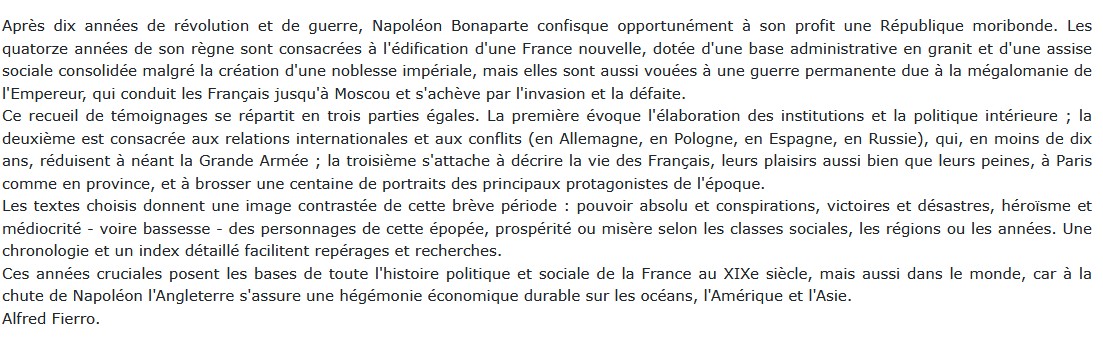 Après dix années de révolution et de guerre, Napoléon Bonaparte confisque opportunément à son profit une République moribonde. Les quatorze années de son règne sont consacrées à l'édification d'une France nouvelle, dotée d'une base administrative en granit et d'une assise sociale consolidée malgré la création d'une noblesse impériale, mais elles sont aussi vouées à une guerre permanente due à la mégalomanie de l'Empereur, qui conduit les Français jusqu'à Moscou et s'achève par l'invasion et la défaite.
Ce recueil de témoignages se répartit en trois parties égales. La première évoque l'élaboration des institutions et la politique intérieure ; la deuxième est consacrée aux relations internationales et aux conflits (en Allemagne, en Pologne, en Espagne, en Russie), qui, en moins de dix ans, réduisent à néant la Grande Armée ; la troisième s'attache à décrire la vie des Français, leurs plaisirs aussi bien que leurs peines, à Paris comme en province, et à brosser une centaine de portraits des principaux protagonistes de l'époque.
Les textes choisis donnent une image contrastée de cette brève période : pouvoir absolu et conspirations, victoires et désastres, héroïsme et médiocrité - voire bassesse - des personnages de cette épopée, prospérité ou misère selon les classes sociales, les régions ou les années. Une chronologie et un index détaillé facilitent repérages et recherches.
Ces années cruciales posent les bases de toute l'histoire politique et sociale de la France au XIXe siècle, mais aussi dans le monde, car à la chute de Napoléon l'Angleterre s'assure une hégémonie économique durable sur les océans, l'Amérique et l'Asie.
Alfred Fierro.